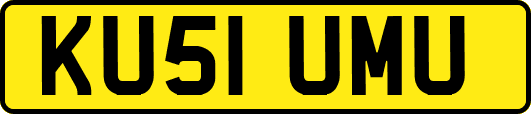 KU51 UMU